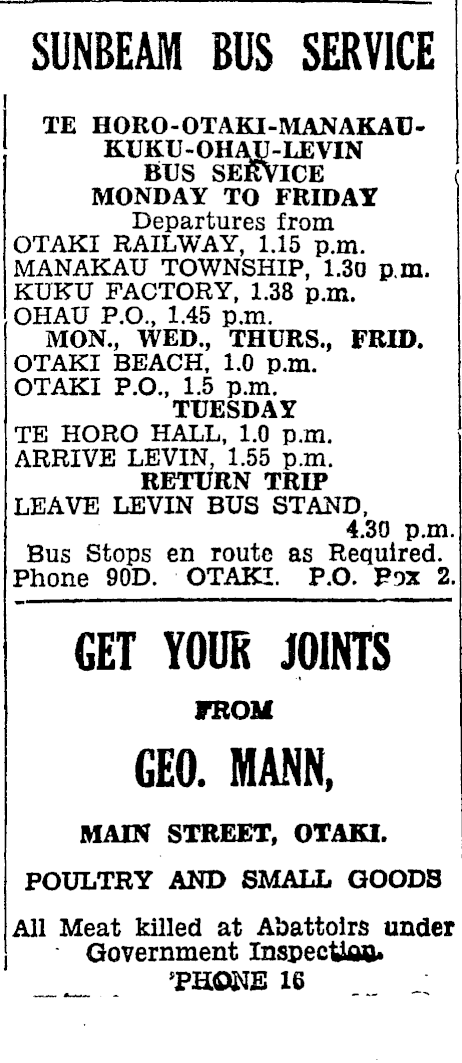 SUNBEAM BUS SERVICE

TE HORO-OTAKI-MANAKAU-KUKU-OHAU-LEVIN BUS SERVICE
MONDAY TO FRIDAY
Departures from
OTAKI RAILWAY, 1.15 p.m.
MANAKAU TOWNSHIP, 1.30 p.m.
KUKU FACTORY, 1.38 p.m.
OHAU P.O., 1.45 p.m.
MON., WED., THURS., FRID.
OTAKI BEACH, 1.0 p.m.
OTAKI P.O., 1.5 p.m.
TUESDAY
TE HORO HALL, 1.0 p.m.
ARRIVE LEVIN, 1.55 p.m.
RETURN TRIP
LEAVE LEVIN BUS STAND, 4.30 p.m.
Bus Stops en route as Required.
Phone 90D. OTAKI. P.O. Box 2.

GET YOUR JOINTS
FROM
GEO. MANN,
MAIN STREET, OTAKI.
POULTRY AND SMALL GOODS
All Meat killed at Abattoirs under Government Inspection.
'PHONE 16